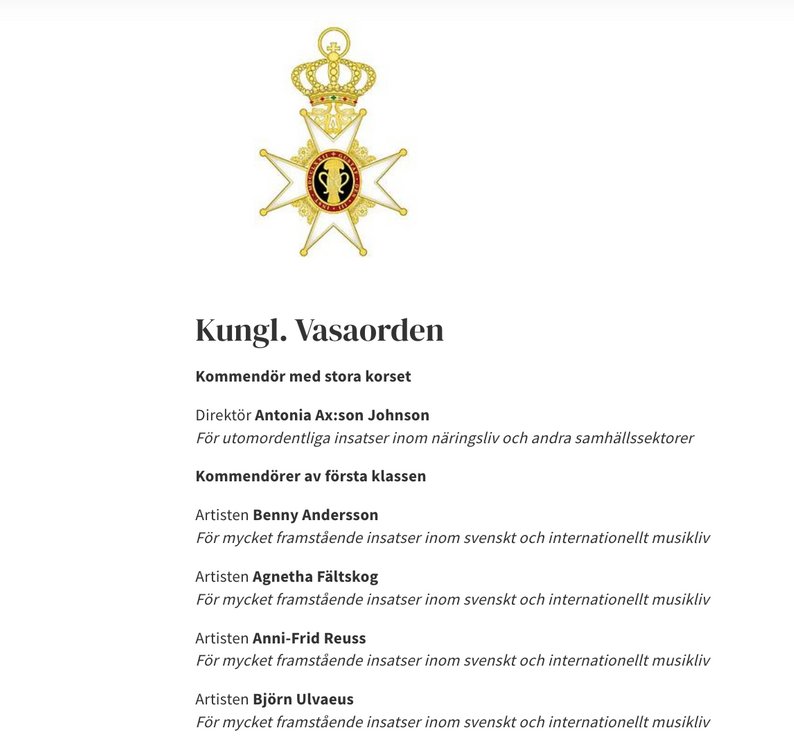 Kungl. Vasaorden

Kommendör med stora korset

Direktör Antonia Ax:son Johnson
För utomordentliga insatser inom näringsliv och andra samhällssektorer

Kommendörer av första klassen

Artisten Benny Andersson
För mycket framstående insatser inom svenskt och internationellt musikliv

Artisten Agnetha Fältskog
För mycket framstående insatser inom svenskt och internationellt musikliv

Artisten Anni-Frid Reuss
För mycket framstående insatser inom svenskt och internationellt musikliv

Artisten Björn Ulvaeus
För mycket framstående insatser inom svenskt och internationellt musikliv